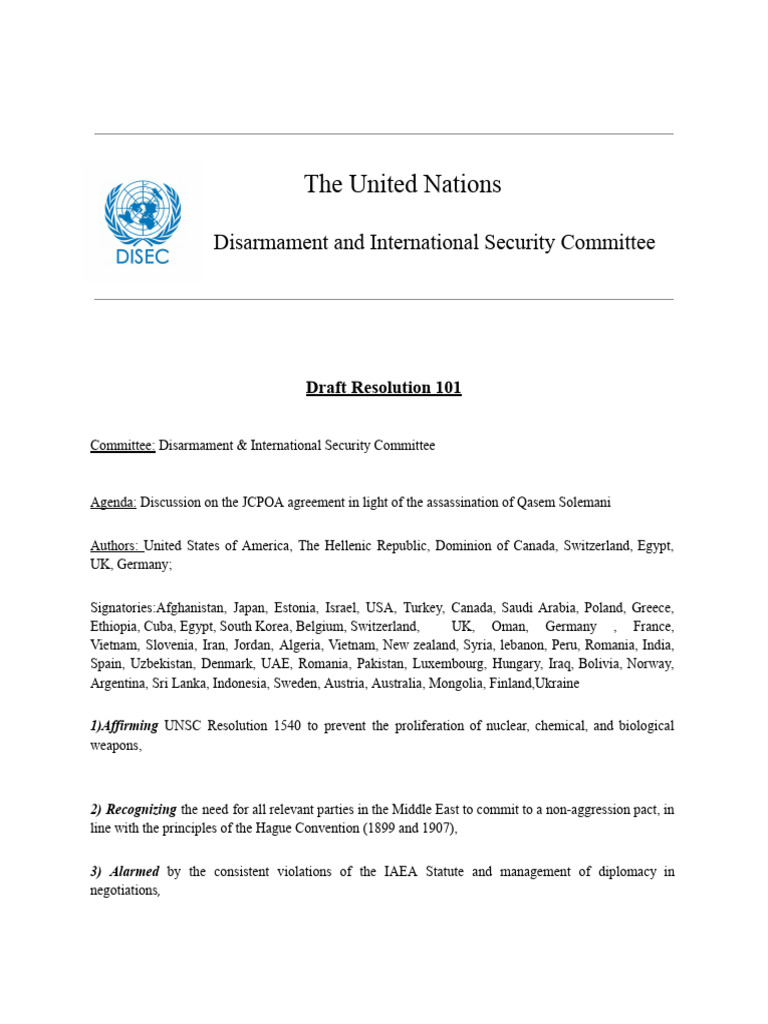 DISEC

The United Nations

Disarmament and International Security Committee

Draft Resolution 101

Committee: Disarmament & International Security Committee

Agenda: Discussion on the JCPOA agreement in light of the assassination of Qasem Solemani

Authors: United States of America, The Hellenic Republic, Dominion of Canada, Switzerland, Egypt, UK, Germany;

Signatories:Afghanistan, Japan, Estonia, Israel, USA, Turkey, Canada, Saudi Arabia, Poland, Greece, Ethiopia, Cuba, Egypt, South Korea, Belgium, Switzerland, UK, Oman, Germany , France, Vietnam, Slovenia, Iran, Jordan, Algeria, Vietnam, New zealand, Syria, lebanon, Peru, Romania, India, Spain, Uzbekistan, Denmark, UAE, Romania, Pakistan, Luxembourg, Hungary, Iraq, Bolivia, Norway, Argentina, Sri Lanka, Indonesia, Sweden, Austria, Australia, Mongolia, Finland,Ukraine

1)Affirming UNSC Resolution 1540 to prevent the proliferation of nuclear, chemical, and biological weapons,

2) Recognizing the need for all relevant parties in the Middle East to commit to a non-aggression pact, in line with the principles of the Hague Convention (1899 and 1907),

3) Alarmed by the consistent violations of the IAEA Statute and management of diplomacy in negotiations,